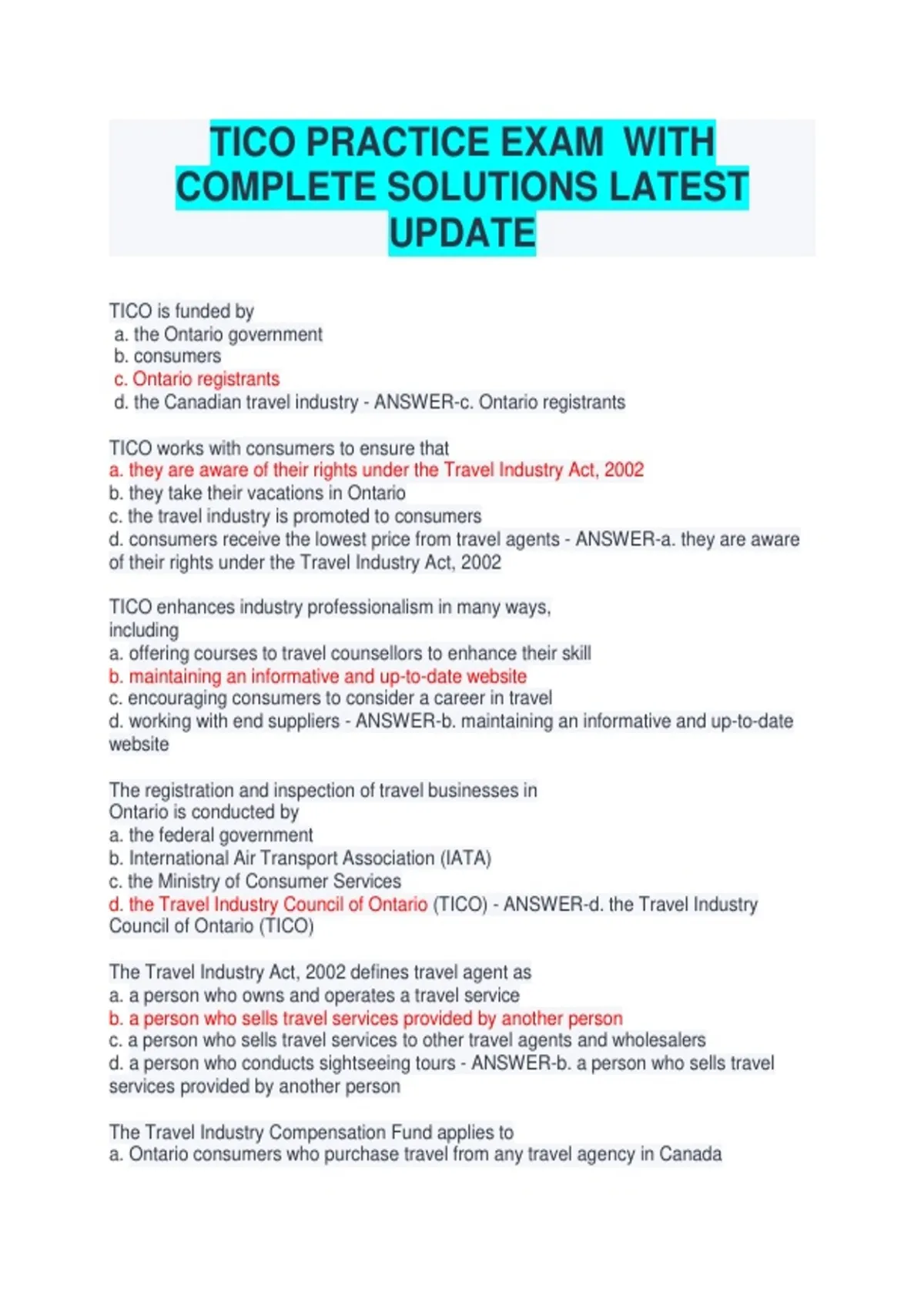 TICO PRACTICE EXAM WITH COMPLETE SOLUTIONS LATEST UPDATE

TICO is funded by
a. the Ontario government
b. consumers
c. Ontario registrants
d. the Canadian travel industry - ANSWER-c. Ontario registrants

TICO works with consumers to ensure that
a. they are aware of their rights under the Travel Industry Act, 2002
b. they take their vacations in Ontario
c. the travel industry is promoted to consumers
d. consumers receive the lowest price from travel agents - ANSWER-a. they are aware of their rights under the Travel Industry Act, 2002

TICO enhances industry professionalism in many ways, including
a. offering courses to travel counsellors to enhance their skill
b. maintaining an informative and up-to-date website
c. encouraging consumers to consider a career in travel
d. working with end suppliers - ANSWER-b. maintaining an informative and up-to-date website

The registration and inspection of travel businesses in Ontario is conducted by
a. the federal government
b. International Air Transport Association (IATA)
c. the Ministry of Consumer Services
d. the Travel Industry Council of Ontario (TICO) - ANSWER-d. the Travel Industry Council of Ontario (TICO)

The Travel Industry Act, 2002 defines travel agent as
a. a person who owns and operates a travel service
b. a person who sells travel services provided by another person
c. a person who sells travel services to other travel agents and wholesalers
d. a person who conducts sightseeing tours - ANSWER-b. a person who sells travel services provided by another person

The Travel Industry Compensation Fund applies to
a. Ontario consumers who purchase travel from any travel agency in Canada